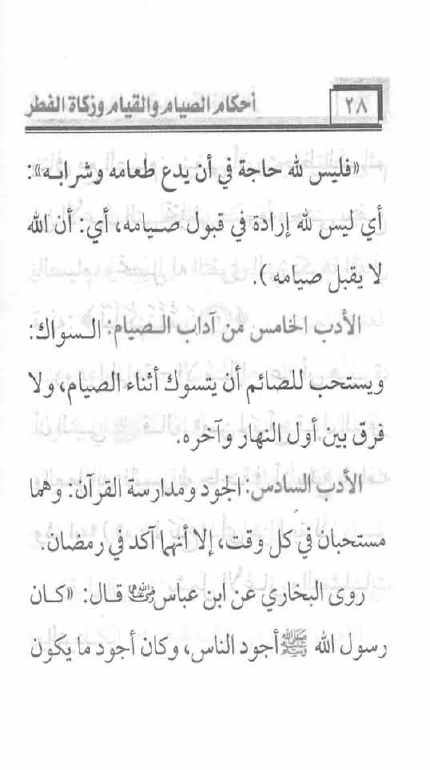 ٢٨ أحكام الصيام والقيام وزكاة الفطر

«فليس لله حاجة في أن يدع طعامه وشرابه»: أي ليس لله إرادة في قبول صيامه، أي: أن الله لا يقبل صيامه).

الأدب الخامس من آداب الصيام: السواك: ويستحب للصائم أن يتسوك أثناء الصيام، ولا فرق بين أول النهار وآخره.

الأدب السادس: الجود ومدارسة القرآن: وهما مستحبان في كل وقت، إلا أنهما آكد في رمضان.

روى البخاري عن ابن عباس رضي الله عنهما قال: «كان رسول الله ﷺ أجود الناس، وكان أجود ما يكون